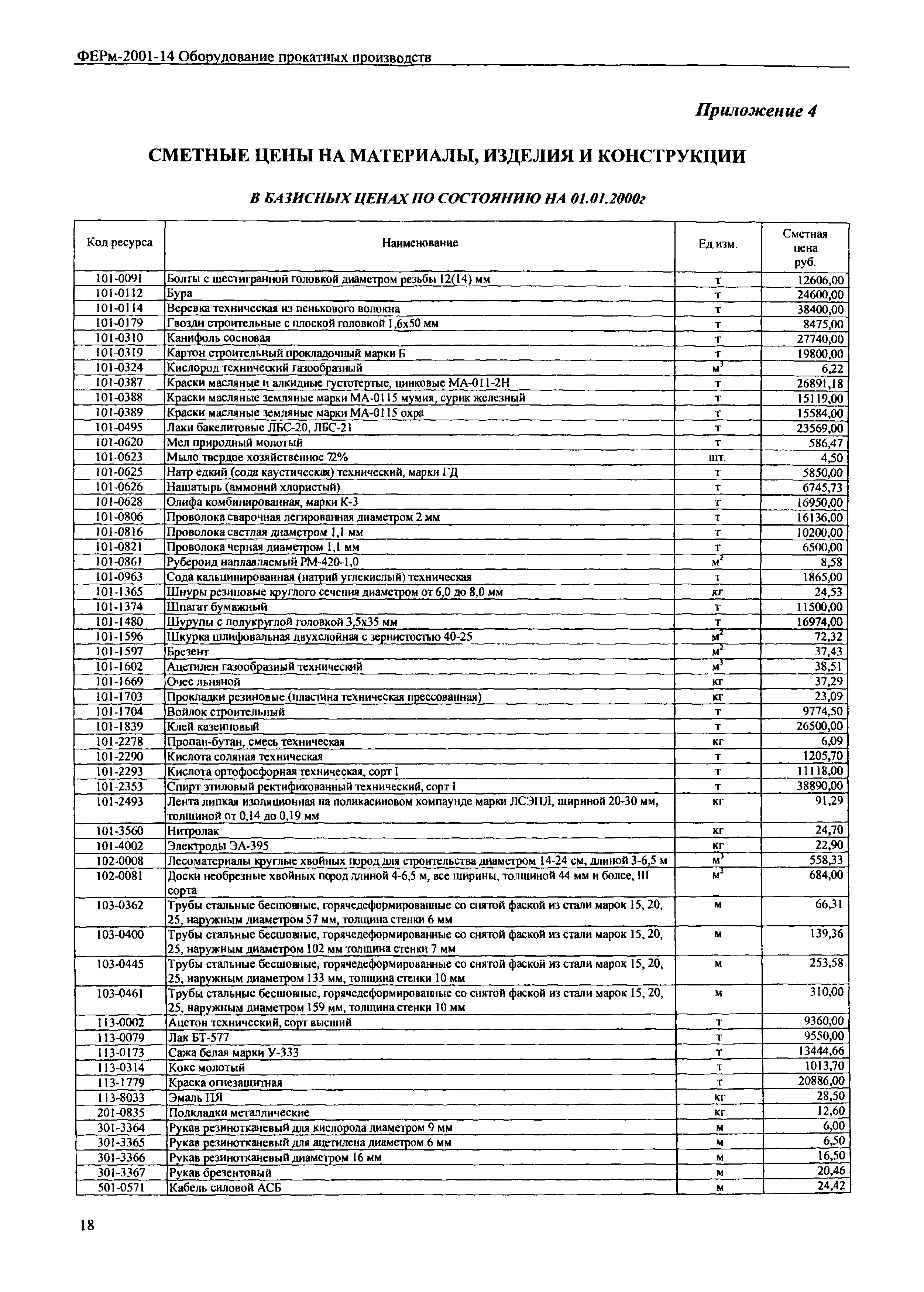 ФЕРм-2001-14 Оборудование прокатных производств

Приложение 4

СМЕТНЫЕ ЦЕНЫ НА МАТЕРИАЛЫ, ИЗДЕЛИЯ И КОНСТРУКЦИИ

В БАЗИСНЫХ ЦЕНАХ ПО СОСТОЯНИЮ НА 01.01.2000г

| Код ресурса | Наименование | Ед.изм. | Сметная цена руб. |
|---|---|---|---|
| 101-0091 | Болты с шестигранной головкой диаметром резьбы 12(14) мм | т | 12606,00 |
| 101-0112 | Бура | т | 24600,00 |
| 101-0114 | Веревка техническая из пенькового волокна | т | 38400,00 |
| 101-0179 | Гвозди строительные с плоской головкой 1,6х50 мм | т | 8475,00 |
| 101-0310 | Канифоль сосновая | т | 27740,00 |
| 101-0319 | Картон строительный прокладочный марки Б | т | 19800,00 |
| 101-0324 | Кислород технический газообразный | $м^3$ | 6,22 |
| 101-0387 | Краски масляные и алкидные густотертые, цинковые МА-011-2Н | т | 26891,18 |
| 101-0388 | Краски масляные земляные марки МА-0115 мумия, сурик железный | т | 15119,00 |
| 101-0389 | Краски масляные земляные марки МА-0115 охра | т | 15584,00 |
| 101-0495 | Лаки бакелитовые ЛБС-20, ЛБС-21 | т | 23569,00 |
| 101-0620 | Мел природный молотый | т | 586,47 |
| 101-0623 | Мыло твердое хозяйственное 72% | шт. | 4,50 |
| 101-0625 | Натр едкий (сода каустическая) технический, марки ГД | т | 5850,00 |
| 101-0626 | Нашатырь (аммоний хлористый) | т | 6745,73 |
| 101-0628 | Олифа комбинированная, марки К-3 | т | 16950,00 |
| 101-0806 | Проволока сварочная легированная диаметром 2 мм | т | 16136,00 |
| 101-0816 | Проволока светлая диаметром 1,1 мм | т | 10200,00 |
| 101-0821 | Проволока черная диаметром 1,1 мм | т | 6500,00 |
| 101-0861 | Рубероид наплавляемый РМ-420-1,0 | $м^2$ | 8,58 |
| 101-0963 | Сода кальцинированная (натрий углекислый) техническая | т | 1865,00 |
| 101-1365 | Шнуры резиновые круглого сечения диаметром от 6,0 до 8,0 мм | кг | 24,53 |
| 101-1374 | Шпагат бумажный | т | 11500,00 |
| 101-1480 | Шурупы с полукруглой головкой 3,5х35 мм | т | 16974,00 |
| 101-1596 | Шкурка шлифовальная двухслойная с зернистостью 40-25 | $м^2$ | 72,32 |
| 101-1597 | Брезент | $м^2$ | 37,43 |
| 101-1602 | Ацетилен газообразный технический | $м^3$ | 38,51 |
| 101-1669 | Очес льняной | кг | 37,29 |
| 101-1703 | Прокладки резиновые (пластина техническая прессованная) | кг | 23,09 |
| 101-1704 | Войлок строительный | т | 9774,50 |
| 101-1839 | Клей казеиновый | т | 26500,00 |
| 101-2278 | Пропан-бутан, смесь техническая | кг | 6,09 |
| 101-2290 | Кислота соляная техническая | т | 1205,70 |
| 101-2293 | Кислота ортофосфорная техническая, сорт I | т | 11118,00 |
| 101-2353 | Спирт этиловый ректификованный технический, сорт I | т | 38890,00 |
| 101-2493 | Лента липкая изоляционная на поликасиновом компаунде марки ЛСЭПЛ, шириной 20-30 мм, толщиной от 0,14 до 0,19 мм | кг | 91,29 |
| 101-3560 | Нитролак | кг | 24,70 |
| 101-4002 | Электроды ЭА-395 | кг | 22,90 |
| 102-0008 | Лесоматериалы круглые хвойных пород для строительства диаметром 14-24 см, длиной 3-6,5 м | $м^3$ | 558,33 |
| 102-0081 | Доски необрезные хвойных пород длиной 4-6,5 м, все ширины, толщиной 44 мм и более, III сорта | $м^3$ | 684,00 |
| 103-0362 | Трубы стальные бесшовные, горячедеформированные со снятой фаской из стали марок 15, 20, 25, наружным диаметром 57 мм, толщина стенки 6 мм | м | 66,31 |
| 103-0400 | Трубы стальные бесшовные, горячедеформированные со снятой фаской из стали марок 15, 20, 25, наружным диаметром 102 мм толщина стенки 7 мм | м | 139,36 |
| 103-0445 | Трубы стальные бесшовные, горячедеформированные со снятой фаской из стали марок 15, 20, 25, наружным диаметром 133 мм, толщина стенки 10 мм | м | 253,58 |
| 103-0461 | Трубы стальные бесшовные, горячедеформированные со снятой фаской из стали марок 15, 20, 25, наружным диаметром 159 мм, толщина стенки 10 мм | м | 310,00 |
| 113-0002 | Ацетон технический, сорт высший | т | 9360,00 |
| 113-0079 | Лак БТ-577 | т | 9550,00 |
| 113-0173 | Сажа белая марки У-333 | т | 13444,66 |
| 113-0314 | Кокс молотый | т | 1013,70 |
| 113-1779 | Краска огнезащитная | т | 20886,00 |
| 113-8033 | Эмаль ПЯ | кг | 28,50 |
| 201-0835 | Подкладки металлические | кг | 12,60 |
| 301-3364 | Рукав резинотканевый для кислорода диаметром 9 мм | м | 6,00 |
| 301-3365 | Рукав резинотканевый для ацетилена диаметром 6 мм | м | 6,50 |
| 301-3366 | Рукав резинотканевый диаметром 16 мм | м | 16,50 |
| 301-3367 | Рукав брезентовый | м | 20,46 |
| 501-0571 | Кабель силовой АСБ | м | 24,42 |

18